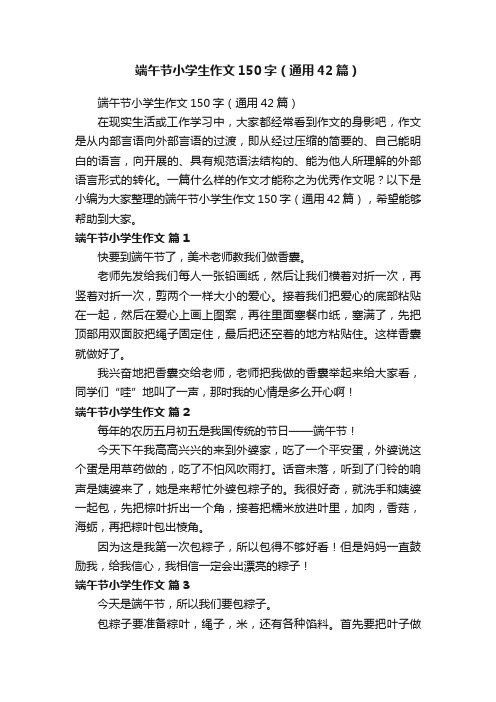 端午节小学生作文150字（通用42篇）

端午节小学生作文150字（通用42篇）

在现实生活或工作学习中，大家都经常看到作文的身影吧，作文是从内部言语向外部言语的过渡，即从经过压缩的简要的、自己能明白的语言，向开展的、具有规范语法结构的、能为他人所理解的外部语言形式的转化。一篇什么样的作文才能称之为优秀作文呢？以下是小编为大家整理的端午节小学生作文150字（通用42篇），希望能够帮助到大家。

端午节小学生作文 篇1

快要到端午节了，美术老师教我们做香囊。

老师先发给我们每人一张铅画纸，然后让我们横着对折一次，再竖着对折一次，剪两个一样大小的爱心。接着我们把爱心的底部粘贴在一起，然后在爱心上画上图案，再往里面塞餐巾纸，塞满了，先把顶部用双面胶把绳子固定住，最后把还空着的地方粘贴住。这样香囊就做好了。

我兴奋地把香囊交给老师，老师把我做的香囊举起来给大家看，同学们“哇”地叫了一声，那时我的心情是多么开心啊！

端午节小学生作文 篇2

每年的农历五月初五是我国传统的节日——端午节！

今天下午我高高兴兴的来到外婆家，吃了一个平安蛋，外婆说这个蛋是用草药做的，吃了不怕风吹雨打。话音未落，听到了门铃的响声是姨婆来了，她是来帮忙外婆包粽子的。我很好奇，就洗手和姨婆一起包，先把粽叶折出一个角，接着把糯米放进叶里，加肉，香菇，海蛎，再把粽叶包出棱角。

因为这是我第一次包粽子，所以包得不够好看！但是妈妈一直鼓励我，给我信心，我相信一定会出漂亮的粽子！

端午节小学生作文 篇3

今天是端午节，所以我们要包粽子。

包粽子要准备粽叶，绳子，米，还有各种馅料。首先要把叶子做